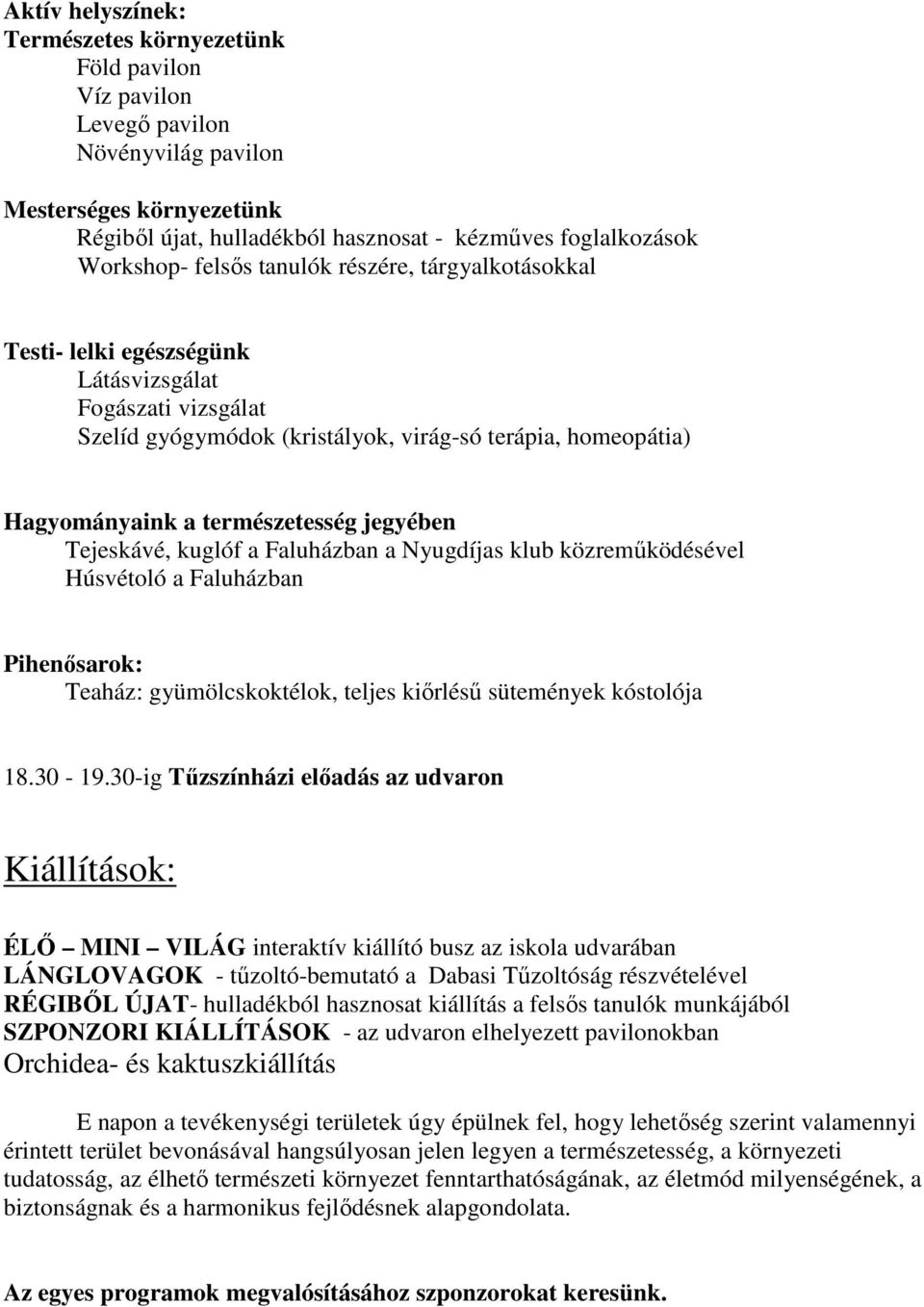 Aktív helyszínek:
Természetes környezetünk
Föld pavilon
Víz pavilon
Levegő pavilon
Növényvilág pavilon

Mesterséges környezetünk
Régiből újat, hulladékból hasznosat - kézműves foglalkozások
Workshop- felsős tanulók részére, tárgyalkotásokkal

Testi- lelki egészségünk
Látásvizsgálat
Fogászati vizsgálat
Szelíd gyógymódok (kristályok, virág-só terápia, homeopátia)

Hagyományaink a természetesség jegyében
Tejeskávé, kuglóf a Faluházban a Nyugdíjas klub közreműködésével
Húsvétoló a Faluházban

Pihenősarok:
Teaház: gyümölcskoktélok, teljes kiőrlésű sütemények kóstolója

18.30 - 19.30-ig Tűzszínházi előadás az udvaron

Kiállítások:

ÉLŐ – MINI – VILÁG interaktív kiállító busz az iskola udvarában
LÁNGLOVAGOK - tűzoltó-bemutató a Dabasi Tűzoltóság részvételével
RÉGIBŐL ÚJAT- hulladékból hasznosat kiállítás a felsős tanulók munkájából
SZPONZORI KIÁLLÍTÁSOK - az udvaron elhelyezett pavilonokban
Orchidea- és kaktuszkiállítás

E napon a tevékenységi területek úgy épülnek fel, hogy lehetőség szerint valamennyi érintett terület bevonásával hangsúlyosan jelen legyen a természetesség, a környezeti tudatosság, az élhető természeti környezet fenntarthatóságának, az életmód milyenségének, a biztonságnak és a harmonikus fejlődésnek alapgondolata.

Az egyes programok megvalósításához szponzorokat keresünk.